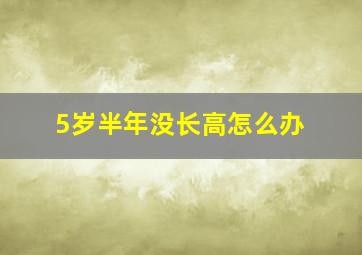 5岁半年没长高怎么办